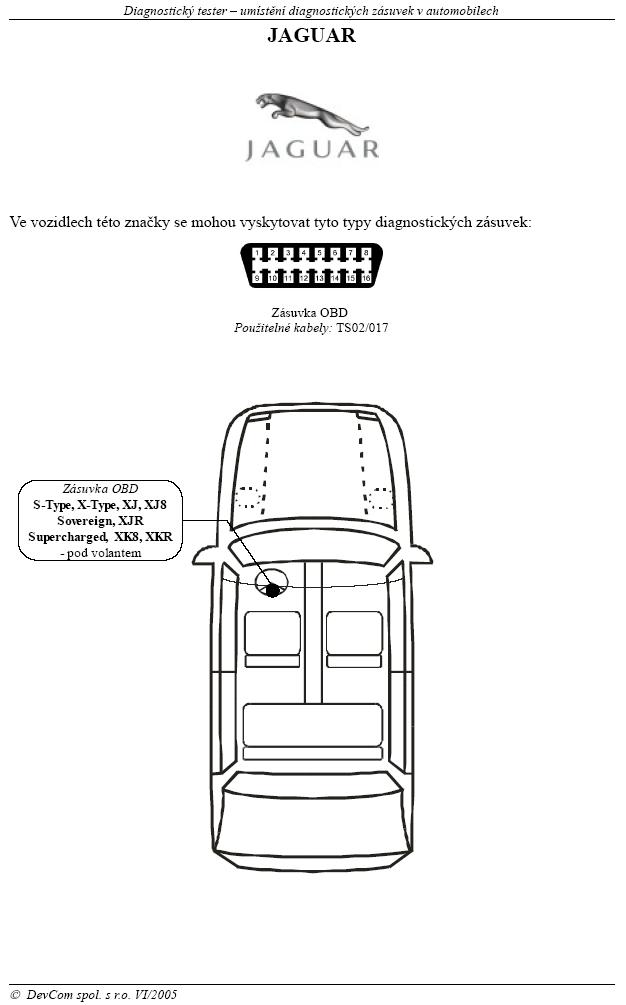 Diagnostický tester – umístění diagnostických zásuvek v automobilech

JAGUAR

JAGUAR

Ve vozidlech této značky se mohou vyskytovat tyto typy diagnostických zásuvek:

1 2 3 4 5 6 7 8
9 10 11 12 13 14 15 16

Zásuvka OBD
Použitelné kabely: TS02/017

Zásuvka OBD
S-Type, X-Type, XJ, XJ8
Sovereign, XJR
Supercharged, XK8, XKR
- pod volantem

© DevCom spol. s r.o. VI/2005